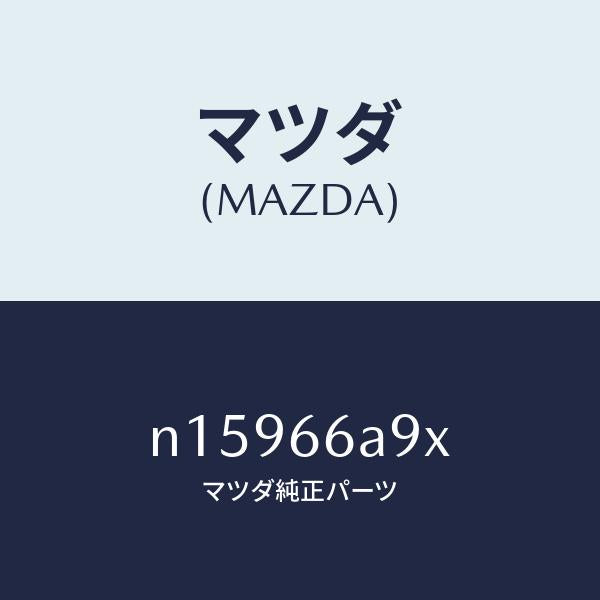 マツダ
(MAZDA)

n15966a9x
マツダ純正パーツ